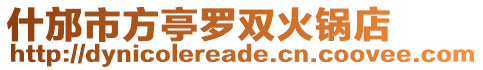 什邡市方亭罗双火锅店
http://dynicolereade.cn.coovee.com